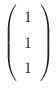 $\begin{pmatrix} 1 \\ 1 \\ 1 \end{pmatrix}$